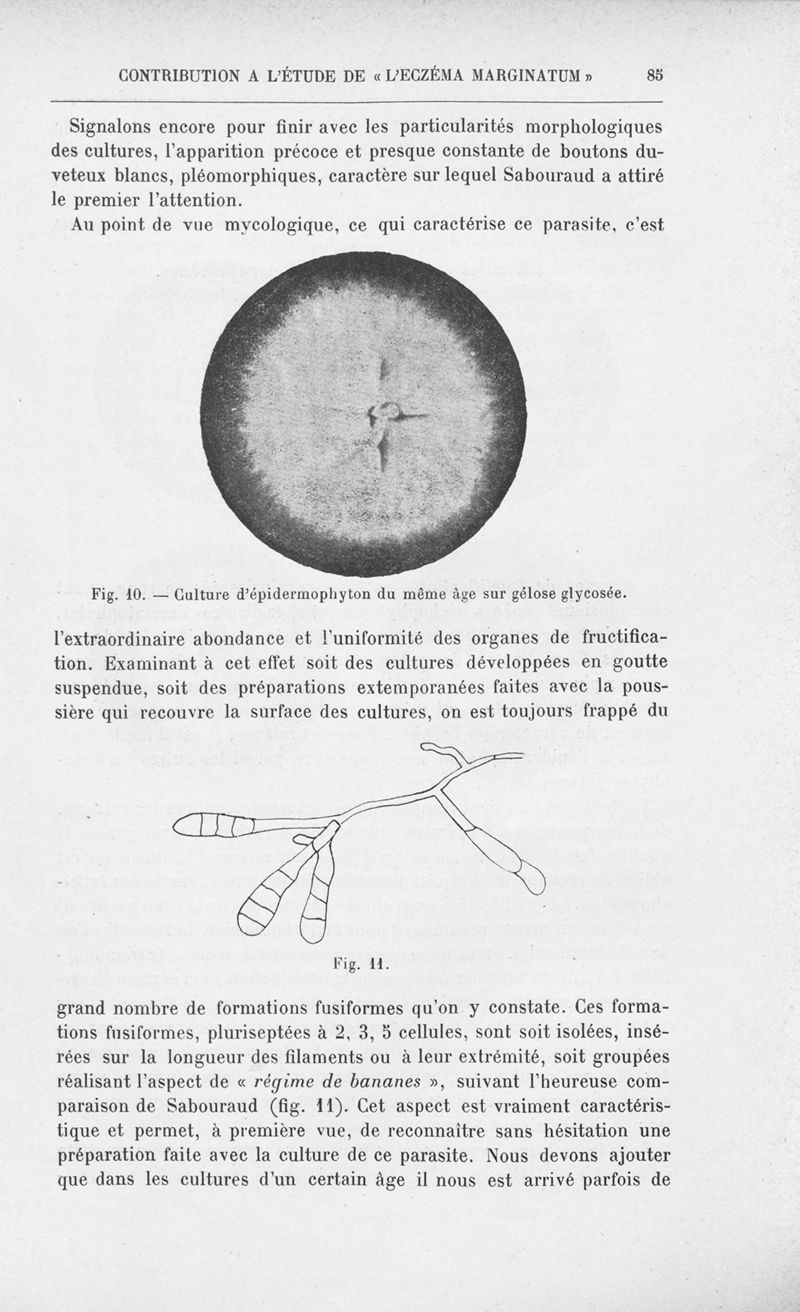 CONTRIBUTION A L'ÉTUDE DE « L'ECZÉMA MARGINATUM » 85

Signalons encore pour finir avec les particularités morphologiques des cultures, l'apparition précoce et presque constante de boutons duveteux blancs, pléomorphiques, caractère sur lequel Sabouraud a attiré le premier l'attention.

Au point de vue mycologique, ce qui caractérise ce parasite, c'est

Fig. 10. — Culture d'épidermophyton du même âge sur gélose glycosée.

l'extraordinaire abondance et l'uniformité des organes de fructification. Examinant à cet effet soit des cultures développées en goutte suspendue, soit des préparations extemporanées faites avec la poussière qui recouvre la surface des cultures, on est toujours frappé du

Fig. 11.

grand nombre de formations fusiformes qu'on y constate. Ces formations fusiformes, pluriseptées à 2, 3, 5 cellules, sont soit isolées, insérées sur la longueur des filaments ou à leur extrémité, soit groupées réalisant l'aspect de « régime de bananes », suivant l'heureuse comparaison de Sabouraud (fig. 11). Cet aspect est vraiment caractéristique et permet, à première vue, de reconnaître sans hésitation une préparation faite avec la culture de ce parasite. Nous devons ajouter que dans les cultures d'un certain âge il nous est arrivé parfois de